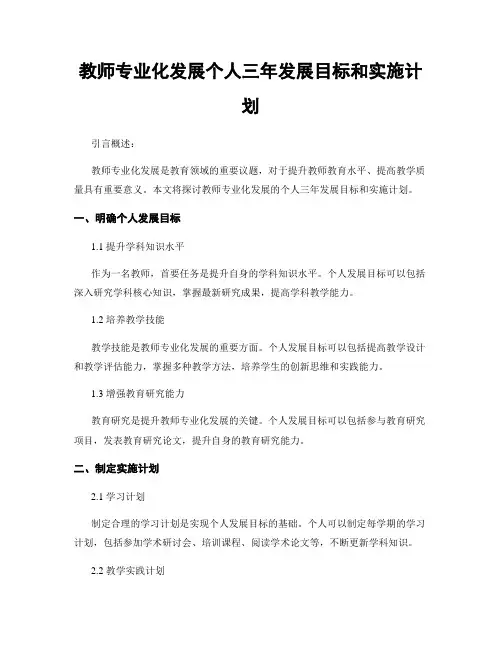 教师专业化发展个人三年发展目标和实施计划

引言概述：

教师专业化发展是教育领域的重要议题，对于提升教师教育水平、提高教学质量具有重要意义。本文将探讨教师专业化发展的个人三年发展目标和实施计划。

一、明确个人发展目标

1.1 提升学科知识水平

作为一名教师，首要任务是提升自身的学科知识水平。个人发展目标可以包括深入研究学科核心知识，掌握最新研究成果，提高学科教学能力。

1.2 培养教学技能

教学技能是教师专业化发展的重要方面。个人发展目标可以包括提高教学设计和教学评估能力，掌握多种教学方法，培养学生的创新思维和实践能力。

1.3 增强教育研究能力

教育研究是提升教师专业化发展的关键。个人发展目标可以包括参与教育研究项目，发表教育研究论文，提升自身的教育研究能力。

二、制定实施计划

2.1 学习计划

制定合理的学习计划是实现个人发展目标的基础。个人可以制定每学期的学习计划，包括参加学术研讨会、培训课程、阅读学术论文等，不断更新学科知识。

2.2 教学实践计划